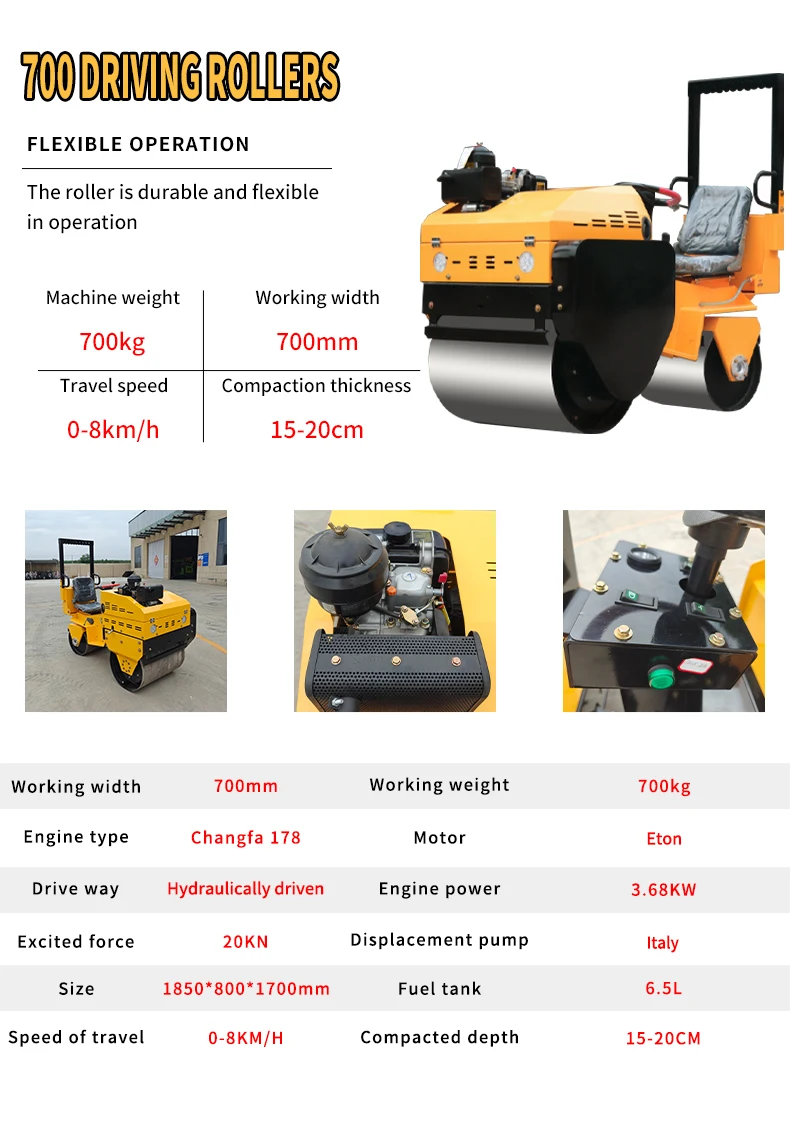 700 DRIVING ROLLERS

FLEXIBLE OPERATION

The roller is durable and flexible in operation

Machine weight
700kg

Working width
700mm

Travel speed
0-8km/h

Compaction thickness
15-20cm

| Working width | 700mm | Working weight | 700kg |
|---|---|---|---|
| Engine type | Changfa 178 | Motor | Eton |
| Drive way | Hydraulically driven | Engine power | 3.68KW |
| Excited force | 20KN | Displacement pump | Italy |
| Size | 1850*800*1700mm | Fuel tank | 6.5L |
| Speed of travel | 0-8KM/H | Compacted depth | 15-20CM |